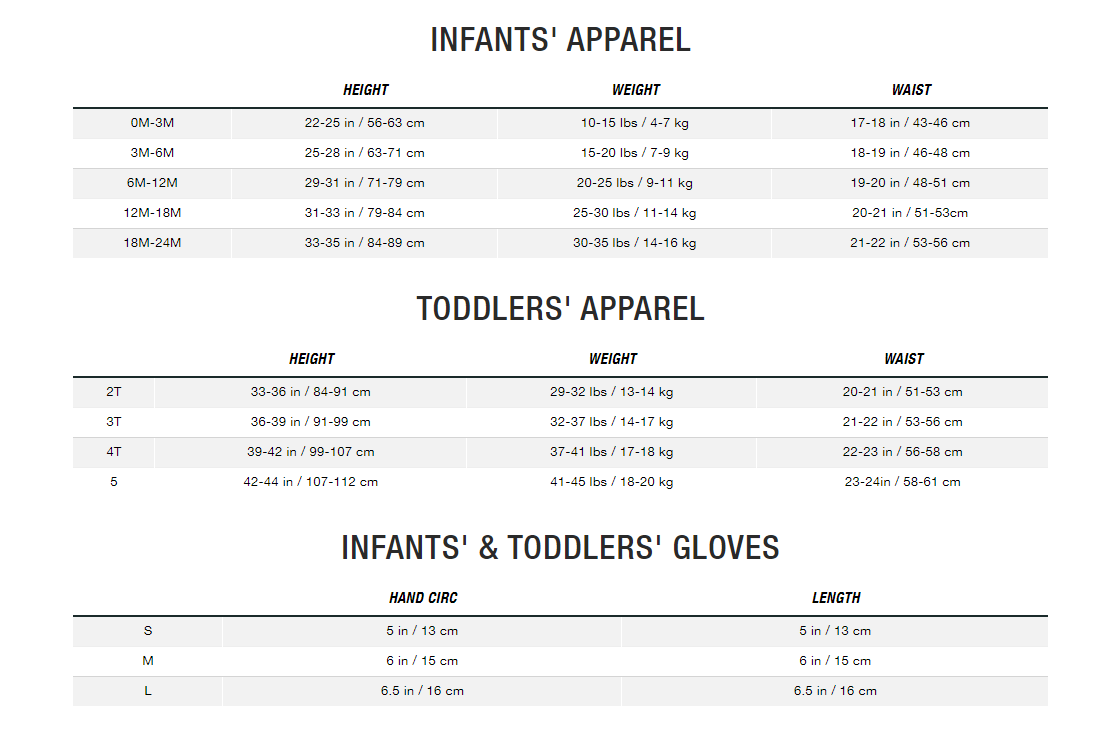 INFANTS' APPAREL

| | HEIGHT | WEIGHT | WAIST |
|---|---|---|---|
| 0M-3M | 22-25 in / 56-63 cm | 10-15 lbs / 4-7 kg | 17-18 in / 43-46 cm |
| 3M-6M | 25-28 in / 63-71 cm | 15-20 lbs / 7-9 kg | 18-19 in / 46-48 cm |
| 6M-12M | 29-31 in / 71-79 cm | 20-25 lbs / 9-11 kg | 19-20 in / 48-51 cm |
| 12M-18M | 31-33 in / 79-84 cm | 25-30 lbs / 11-14 kg | 20-21 in / 51-53cm |
| 18M-24M | 33-35 in / 84-89 cm | 30-35 lbs / 14-16 kg | 21-22 in / 53-56 cm |

TODDLERS' APPAREL

| | HEIGHT | WEIGHT | WAIST |
|---|---|---|---|
| 2T | 33-36 in / 84-91 cm | 29-32 lbs / 13-14 kg | 20-21 in / 51-53 cm |
| 3T | 36-39 in / 91-99 cm | 32-37 lbs / 14-17 kg | 21-22 in / 53-56 cm |
| 4T | 39-42 in / 99-107 cm | 37-41 lbs / 17-18 kg | 22-23 in / 56-58 cm |
| 5 | 42-44 in / 107-112 cm | 41-45 lbs / 18-20 kg | 23-24in / 58-61 cm |

INFANTS' & TODDLERS' GLOVES

| | HAND CIRC | LENGTH |
|---|---|---|
| S | 5 in / 13 cm | 5 in / 13 cm |
| M | 6 in / 15 cm | 6 in / 15 cm |
| L | 6.5 in / 16 cm | 6.5 in / 16 cm |